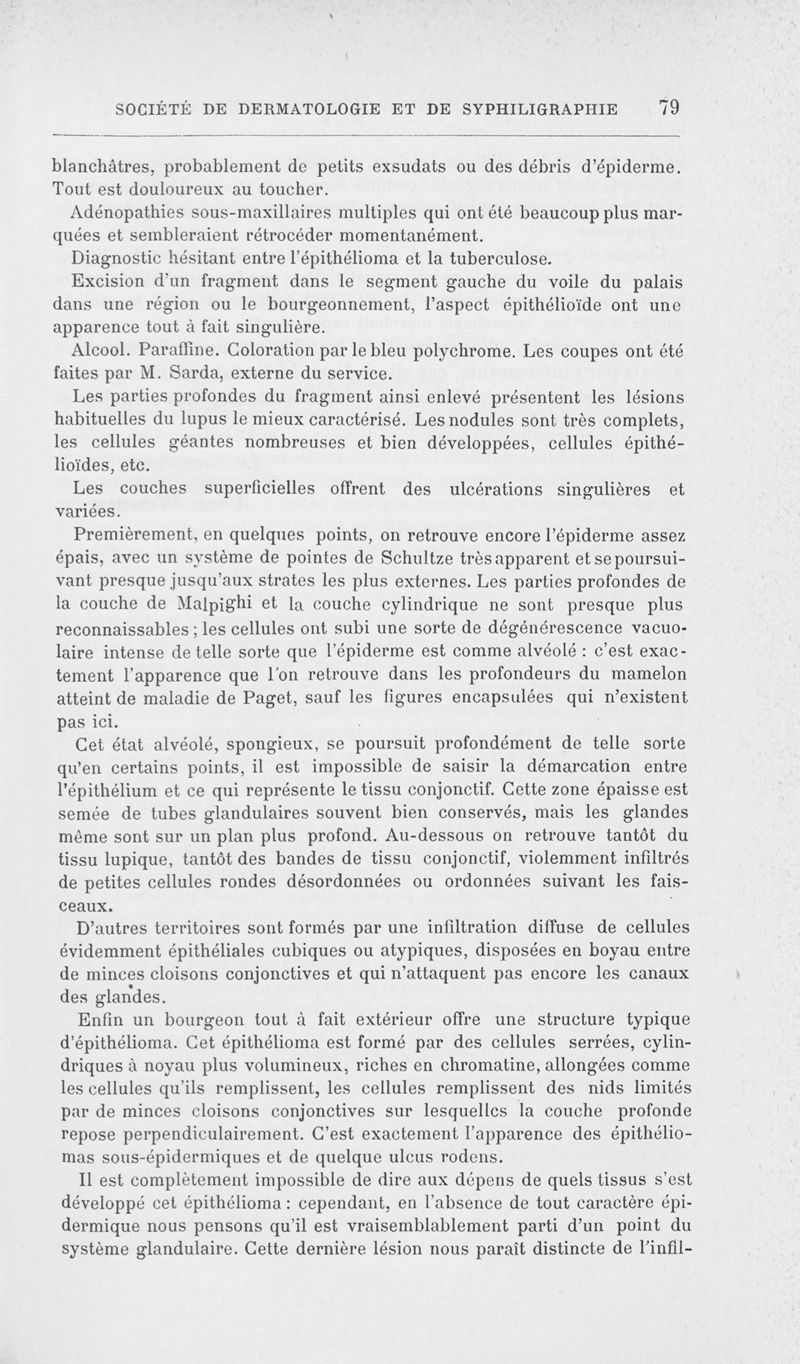 SOCIÉTÉ DE DERMATOLOGIE ET DE SYPHILIGRAPHIE 79

blanchâtres, probablement de petits exsudats ou des débris d'épiderme. Tout est douloureux au toucher.

Adénopathies sous-maxillaires multiples qui ont été beaucoup plus marquées et sembleraient rétrocéder momentanément.

Diagnostic hésitant entre l'épithélioma et la tuberculose.

Excision d'un fragment dans le segment gauche du voile du palais dans une région ou le bourgeonnement, l'aspect épithélioïde ont une apparence tout à fait singulière.

Alcool. Paraffine. Coloration par le bleu polychrome. Les coupes ont été faites par M. Sarda, externe du service.

Les parties profondes du fragment ainsi enlevé présentent les lésions habituelles du lupus le mieux caractérisé. Les nodules sont très complets, les cellules géantes nombreuses et bien développées, cellules épithélioïdes, etc.

Les couches superficielles offrent des ulcérations singulières et variées.

Premièrement, en quelques points, on retrouve encore l'épiderme assez épais, avec un système de pointes de Schultze très apparent et se poursuivant presque jusqu'aux strates les plus externes. Les parties profondes de la couche de Malpighi et la couche cylindrique ne sont presque plus reconnaissables ; les cellules ont subi une sorte de dégénérescence vacuolaire intense de telle sorte que l'épiderme est comme alvéolé : c'est exactement l'apparence que l'on retrouve dans les profondeurs du mamelon atteint de maladie de Paget, sauf les figures encapsulées qui n'existent pas ici.

Cet état alvéolé, spongieux, se poursuit profondément de telle sorte qu'en certains points, il est impossible de saisir la démarcation entre l'épithélium et ce qui représente le tissu conjonctif. Cette zone épaisse est semée de tubes glandulaires souvent bien conservés, mais les glandes même sont sur un plan plus profond. Au-dessous on retrouve tantôt du tissu lupique, tantôt des bandes de tissu conjonctif, violemment infiltrés de petites cellules rondes désordonnées ou ordonnées suivant les faisceaux.

D'autres territoires sont formés par une infiltration diffuse de cellules évidemment épithéliales cubiques ou atypiques, disposées en boyau entre de minces cloisons conjonctives et qui n'attaquent pas encore les canaux des glandes.

Enfin un bourgeon tout à fait extérieur offre une structure typique d'épithélioma. Cet épithélioma est formé par des cellules serrées, cylindriques à noyau plus volumineux, riches en chromatine, allongées comme les cellules qu'ils remplissent, les cellules remplissent des nids limités par de minces cloisons conjonctives sur lesquelles la couche profonde repose perpendiculairement. C'est exactement l'apparence des épithéliomas sous-épidermiques et de quelque ulcus rodens.

Il est complètement impossible de dire aux dépens de quels tissus s'est développé cet épithélioma : cependant, en l'absence de tout caractère épidermique nous pensons qu'il est vraisemblablement parti d'un point du système glandulaire. Cette dernière lésion nous paraît distincte de l'infil-